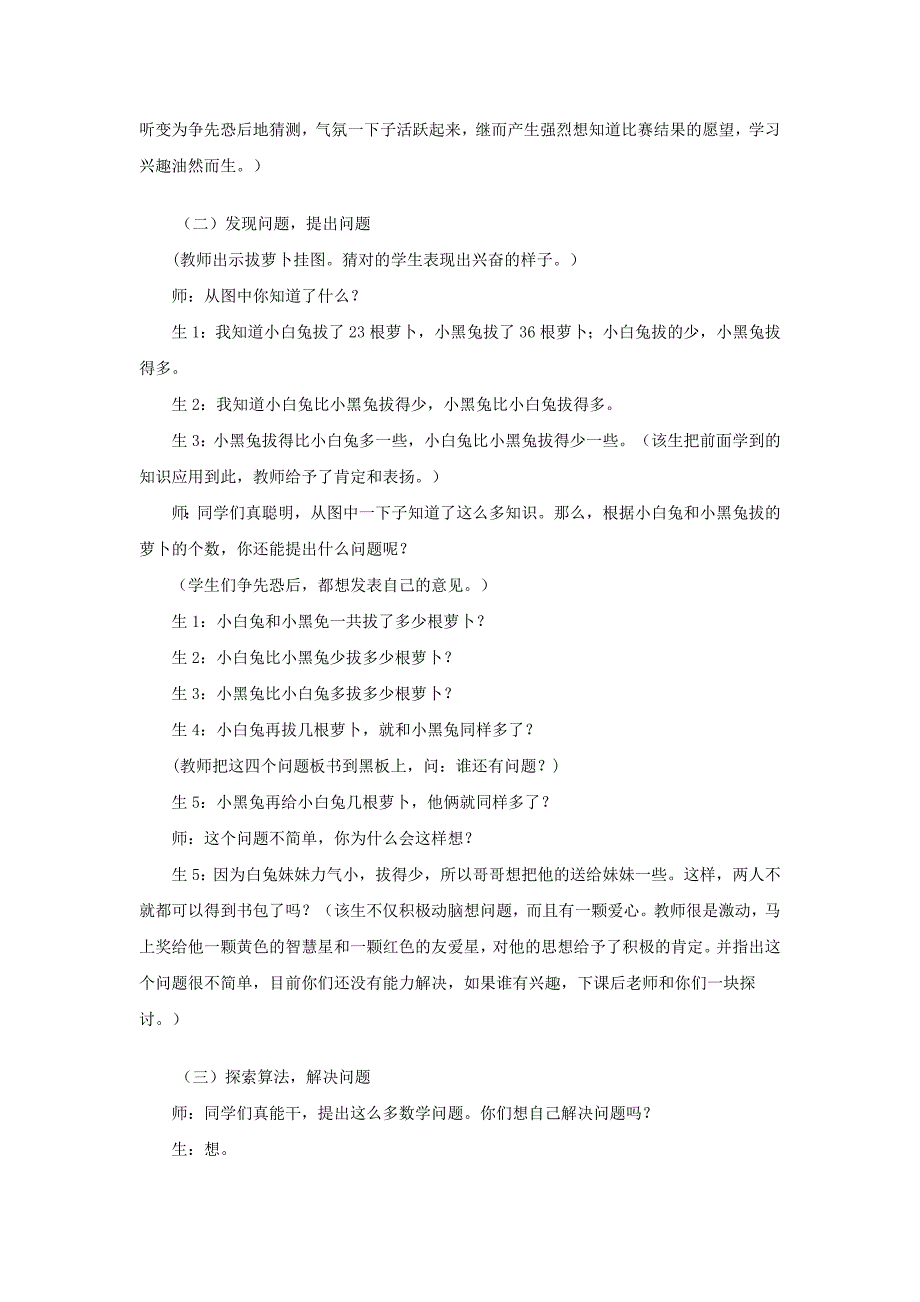 听变为争先恐后地猜测，气氛一下子活跃起来，继而产生强烈想知道比赛结果的愿望，学习兴趣油然而生。）

（二）发现问题，提出问题

（教师出示拔萝卜挂图。猜对的学生表现出兴奋的样子。）

师：从图中你知道了什么？

生 1：我知道小白兔拔了 23 根萝卜，小黑兔拔了 36 根萝卜；小白兔拔的少，小黑兔拔得多。

生 2：我知道小白兔比小黑兔拔得少，小黑兔比小白兔拔得多。

生 3：小黑兔拔得比小白兔多一些，小白兔比小黑兔拔得少一些。（该生把前面学到的知识应用到此，教师给予了肯定和表扬。）

师：同学们真聪明，从图中一下子知道了这么多知识。那么，根据小白兔和小黑兔拔的萝卜的个数，你还能提出什么问题呢？

（学生们争先恐后，都想发表自己的意见。）

生 1：小白兔和小黑兔一共拔了多少根萝卜？

生 2：小白兔比小黑兔少拔多少根萝卜？

生 3：小黑兔比小白兔多拔多少根萝卜？

生 4：小白兔再拔几根萝卜，就和小黑兔同样多了？

（教师把这四个问题板书到黑板上，问：谁还有问题？）

生 5：小黑兔再给小白兔几根萝卜，他俩就同样多了？

师：这个问题不简单，你为什么会这样想？

生 5：因为白兔妹妹力气小，拔得少，所以哥哥想把他的送给妹妹一些。这样，两人不就都可以得到书包了吗？（该生不仅积极动脑想问题，而且有一颗爱心。教师很是激动，马上奖给他一颗黄色的智慧星和一颗红色的友爱星，对他的思想给予了积极的肯定。并指出这个问题很不简单，目前你们还没有能力解决，如果谁有兴趣，下课后老师和你们一块探讨。）

（三）探索算法，解决问题

师：同学们真能干，提出这么多数学问题。你们想自己解决问题吗？

生：想。